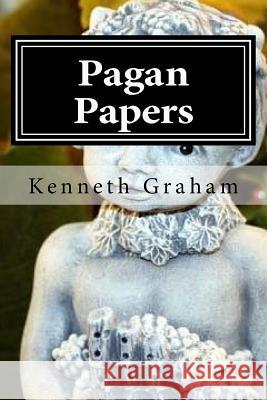 Pagan Papers

Kenneth Graham

Kraina Książek